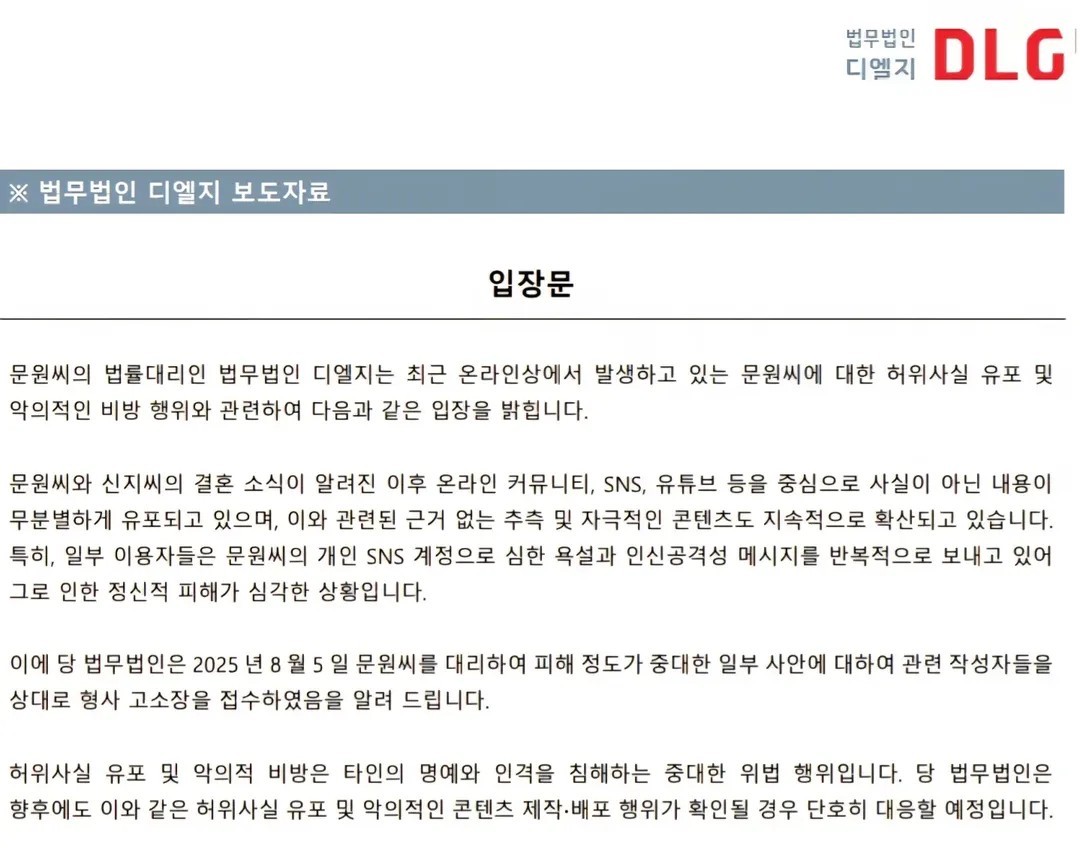 법무법인
디엘지 DLG

※ 법무법인 디엘지 보도자료

입장문

문원씨의 법률대리인 법무법인 디엘지는 최근 온라인상에서 발생하고 있는 문원씨에 대한 허위사실 유포 및 악의적인 비방 행위와 관련하여 다음과 같은 입장을 밝힙니다.

문원씨와 신지씨의 결혼 소식이 알려진 이후 온라인 커뮤니티, SNS, 유튜브 등을 중심으로 사실이 아닌 내용이 무분별하게 유포되고 있으며, 이와 관련된 근거 없는 추측 및 자극적인 콘텐츠도 지속적으로 확산되고 있습니다. 특히, 일부 이용자들은 문원씨의 개인 SNS 계정으로 심한 욕설과 인신공격성 메시지를 반복적으로 보내고 있어 그로 인한 정신적 피해가 심각한 상황입니다.

이에 당 법무법인은 2025 년 8 월 5 일 문원씨를 대리하여 피해 정도가 중대한 일부 사안에 대하여 관련 작성자들을 상대로 형사 고소장을 접수하였음을 알려 드립니다.

허위사실 유포 및 악의적 비방은 타인의 명예와 인격을 침해하는 중대한 위법 행위입니다. 당 법무법인은 향후에도 이와 같은 허위사실 유포 및 악의적인 콘텐츠 제작·배포 행위가 확인될 경우 단호히 대응할 예정입니다.